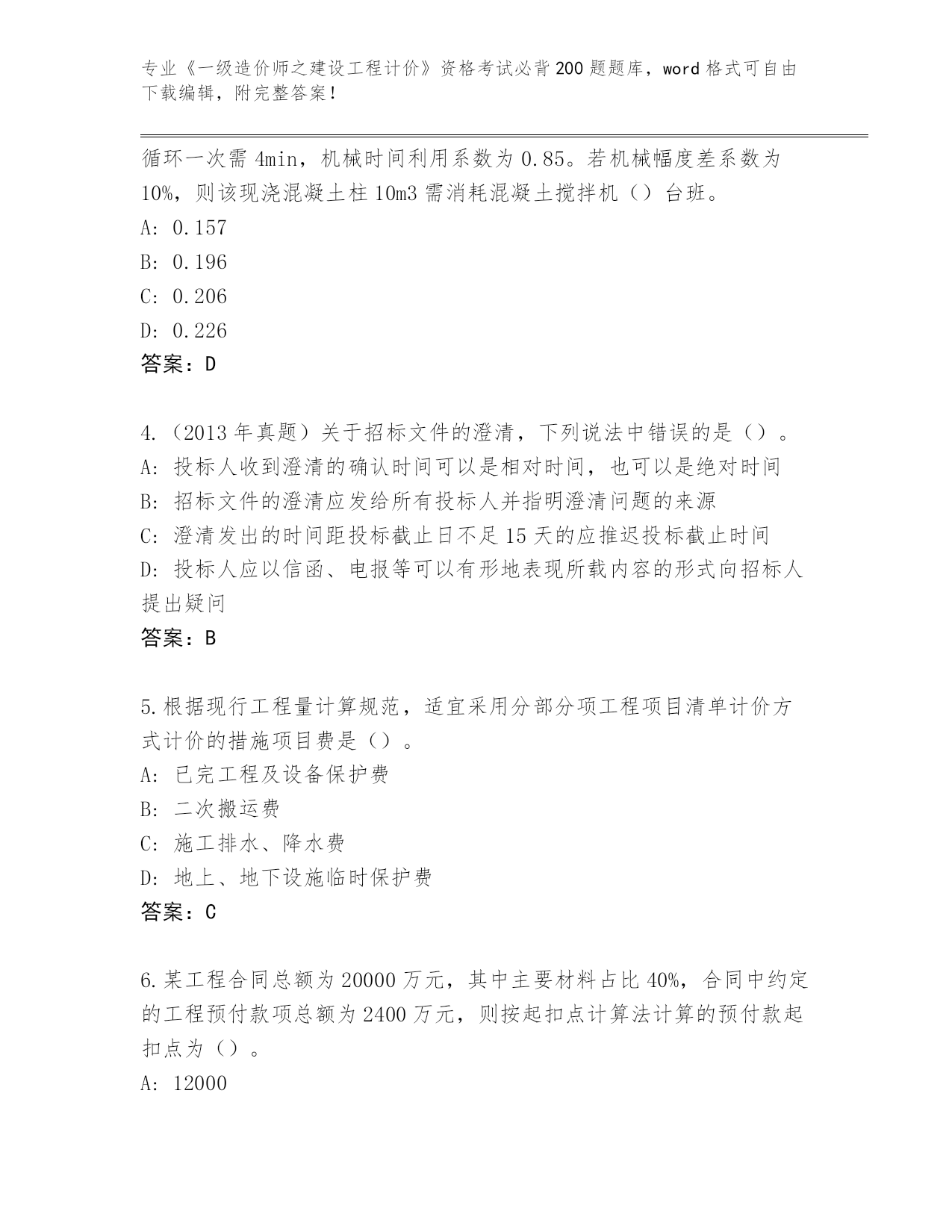 专业《一级造价师之建设工程计价》资格考试必背200题题库，word格式可自由下载编辑，附完整答案！

循环一次需4min，机械时间利用系数为0.85。若机械幅度差系数为10%，则该现浇混凝土柱10m3需消耗混凝土搅拌机（）台班。
A: 0.157
B: 0.196
C: 0.206
D: 0.226
答案：D

4.（2013年真题）关于招标文件的澄清，下列说法中错误的是（）。
A: 投标人收到澄清的确认时间可以是相对时间，也可以是绝对时间
B: 招标文件的澄清应发给所有投标人并指明澄清问题的来源
C: 澄清发出的时间距投标截止日不足15天的应推迟投标截止时间
D: 投标人应以信函、电报等可以有形地表现所载内容的形式向招标人提出疑问
答案：B

5.根据现行工程量计算规范，适宜采用分部分项工程项目清单计价方式计价的措施项目费是（）。
A: 已完工程及设备保护费
B: 二次搬运费
C: 施工排水、降水费
D: 地上、地下设施临时保护费
答案：C

6.某工程合同总额为20000万元，其中主要材料占比40%，合同中约定的工程预付款项总额为2400万元，则按起扣点计算法计算的预付款起扣点为（）。
A: 12000